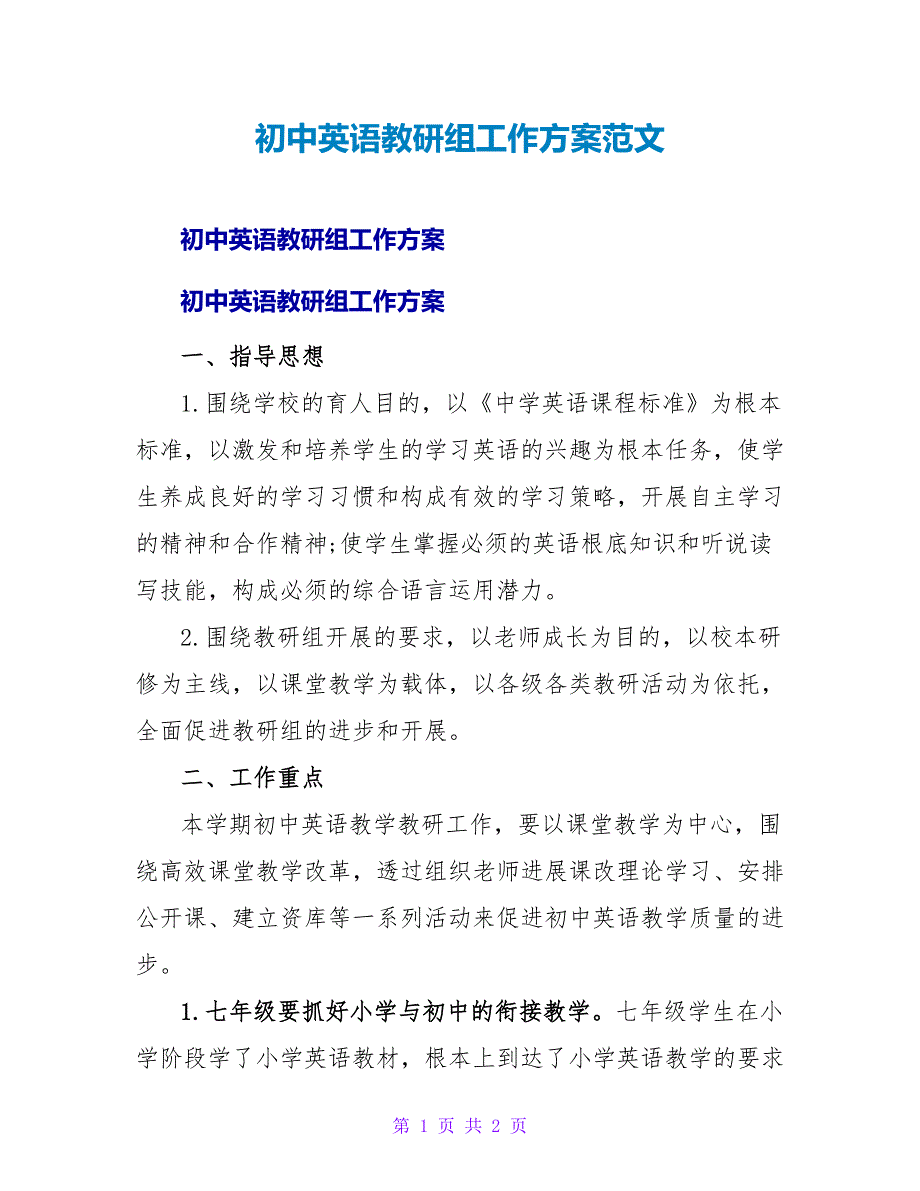 初中英语教研组工作方案范文

初中英语教研组工作方案

初中英语教研组工作方案

一、指导思想

1.围绕学校的育人目的，以《中学英语课程标准》为根本标准，以激发和培养学生的学习英语的兴趣为根本任务，使学生养成良好的学习习惯和构成有效的学习策略，开展自主学习的精神和合作精神;使学生掌握必须的英语根底知识和听说读写技能，构成必须的综合语言运用潜力。

2.围绕教研组开展的要求，以老师成长为目的，以校本研修为主线，以课堂教学为载体，以各级各类教研活动为依托，全面促进教研组的进步和开展。

二、工作重点

本学期初中英语教学教研工作，要以课堂教学为中心，围绕高效课堂教学改革，透过组织老师进展课改理论学习、安排公开课、建立资库等一系列活动来促进初中英语教学质量的进步。

1.七年级要抓好小学与初中的衔接教学。七年级学生在小学阶段学了小学英语教材，根本上到达了小学英语教学的要求

第 1 页 共 2 页